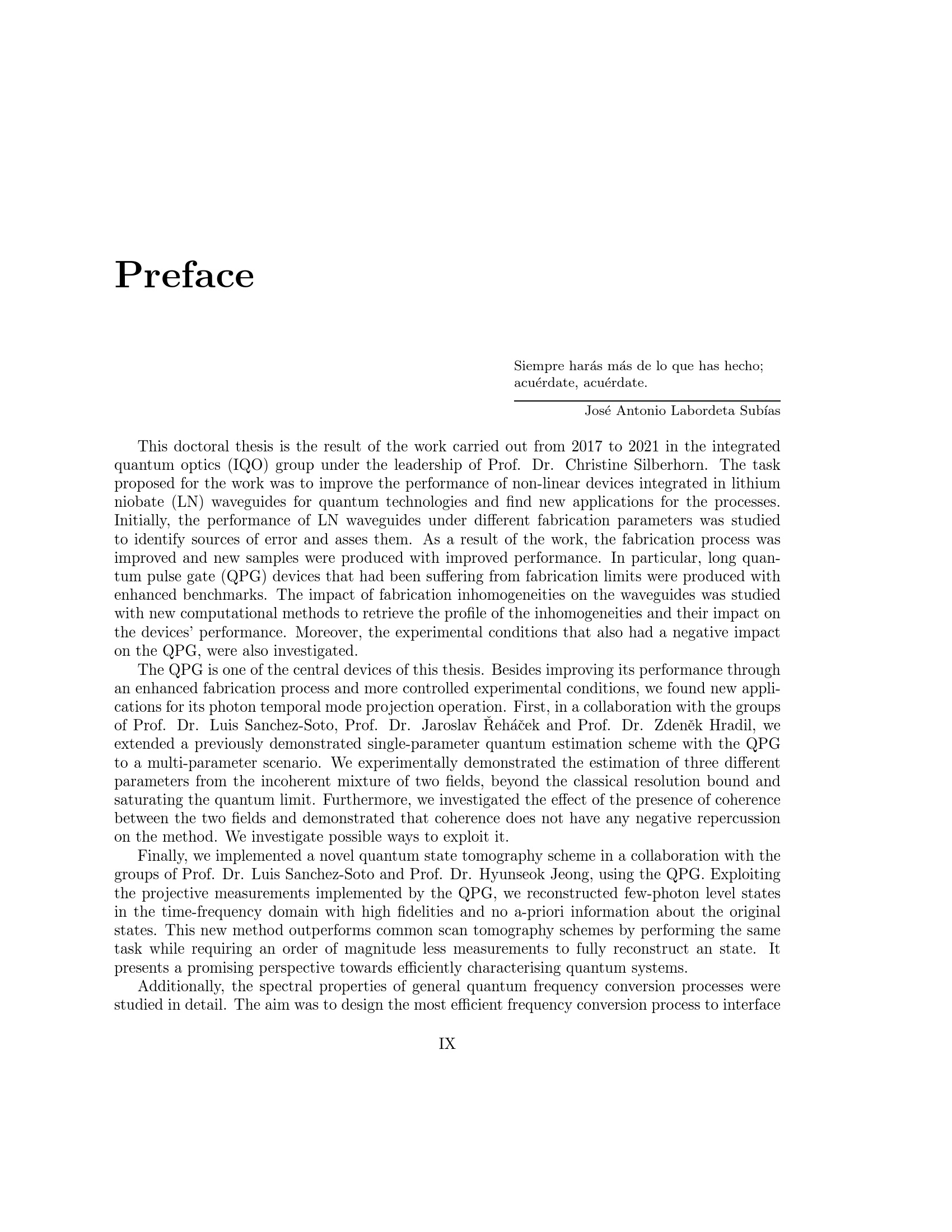 Preface

Siempre harás más de lo que has hecho;
acuérdate, acuérdate.

José Antonio Labordeta Subías

This doctoral thesis is the result of the work carried out from 2017 to 2021 in the integrated quantum optics (IQO) group under the leadership of Prof. Dr. Christine Silberhorn. The task proposed for the work was to improve the performance of non-linear devices integrated in lithium niobate (LN) waveguides for quantum technologies and find new applications for the processes. Initially, the performance of LN waveguides under different fabrication parameters was studied to identify sources of error and asses them. As a result of the work, the fabrication process was improved and new samples were produced with improved performance. In particular, long quantum pulse gate (QPG) devices that had been suffering from fabrication limits were produced with enhanced benchmarks. The impact of fabrication inhomogeneities on the waveguides was studied with new computational methods to retrieve the profile of the inhomogeneities and their impact on the devices' performance. Moreover, the experimental conditions that also had a negative impact on the QPG, were also investigated.

The QPG is one of the central devices of this thesis. Besides improving its performance through an enhanced fabrication process and more controlled experimental conditions, we found new applications for its photon temporal mode projection operation. First, in a collaboration with the groups of Prof. Dr. Luis Sanchez-Soto, Prof. Dr. Jaroslav Řeháček and Prof. Dr. Zdeněk Hradil, we extended a previously demonstrated single-parameter quantum estimation scheme with the QPG to a multi-parameter scenario. We experimentally demonstrated the estimation of three different parameters from the incoherent mixture of two fields, beyond the classical resolution bound and saturating the quantum limit. Furthermore, we investigated the effect of the presence of coherence between the two fields and demonstrated that coherence does not have any negative repercussion on the method. We investigate possible ways to exploit it.

Finally, we implemented a novel quantum state tomography scheme in a collaboration with the groups of Prof. Dr. Luis Sanchez-Soto and Prof. Dr. Hyunseok Jeong, using the QPG. Exploiting the projective measurements implemented by the QPG, we reconstructed few-photon level states in the time-frequency domain with high fidelities and no a-priori information about the original states. This new method outperforms common scan tomography schemes by performing the same task while requiring an order of magnitude less measurements to fully reconstruct an state. It presents a promising perspective towards efficiently characterising quantum systems.

Additionally, the spectral properties of general quantum frequency conversion processes were studied in detail. The aim was to design the most efficient frequency conversion process to interface

IX